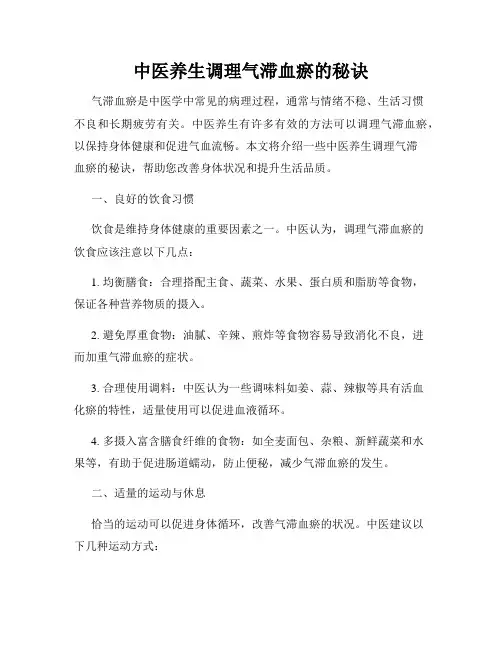 中医养生调理气滞血瘀的秘诀

气滞血瘀是中医学中常见的病理过程，通常与情绪不稳、生活习惯不良和长期疲劳有关。中医养生有许多有效的方法可以调理气滞血瘀，以保持身体健康和促进气血流畅。本文将介绍一些中医养生调理气滞血瘀的秘诀，帮助您改善身体状况和提升生活品质。

一、良好的饮食习惯

饮食是维持身体健康的重要因素之一。中医认为，调理气滞血瘀的饮食应该注意以下几点：

1. 均衡膳食：合理搭配主食、蔬菜、水果、蛋白质和脂肪等食物，保证各种营养物质的摄入。

2. 避免厚重食物：油腻、辛辣、煎炸等食物容易导致消化不良，进而加重气滞血瘀的症状。

3. 合理使用调料：中医认为一些调味料如姜、蒜、辣椒等具有活血化瘀的特性，适量使用可以促进血液循环。

4. 多摄入富含膳食纤维的食物：如全麦面包、杂粮、新鲜蔬菜和水果等，有助于促进肠道蠕动，防止便秘，减少气滞血瘀的发生。

二、适量的运动与休息

恰当的运动可以促进身体循环，改善气滞血瘀的状况。中医建议以下几种运动方式：